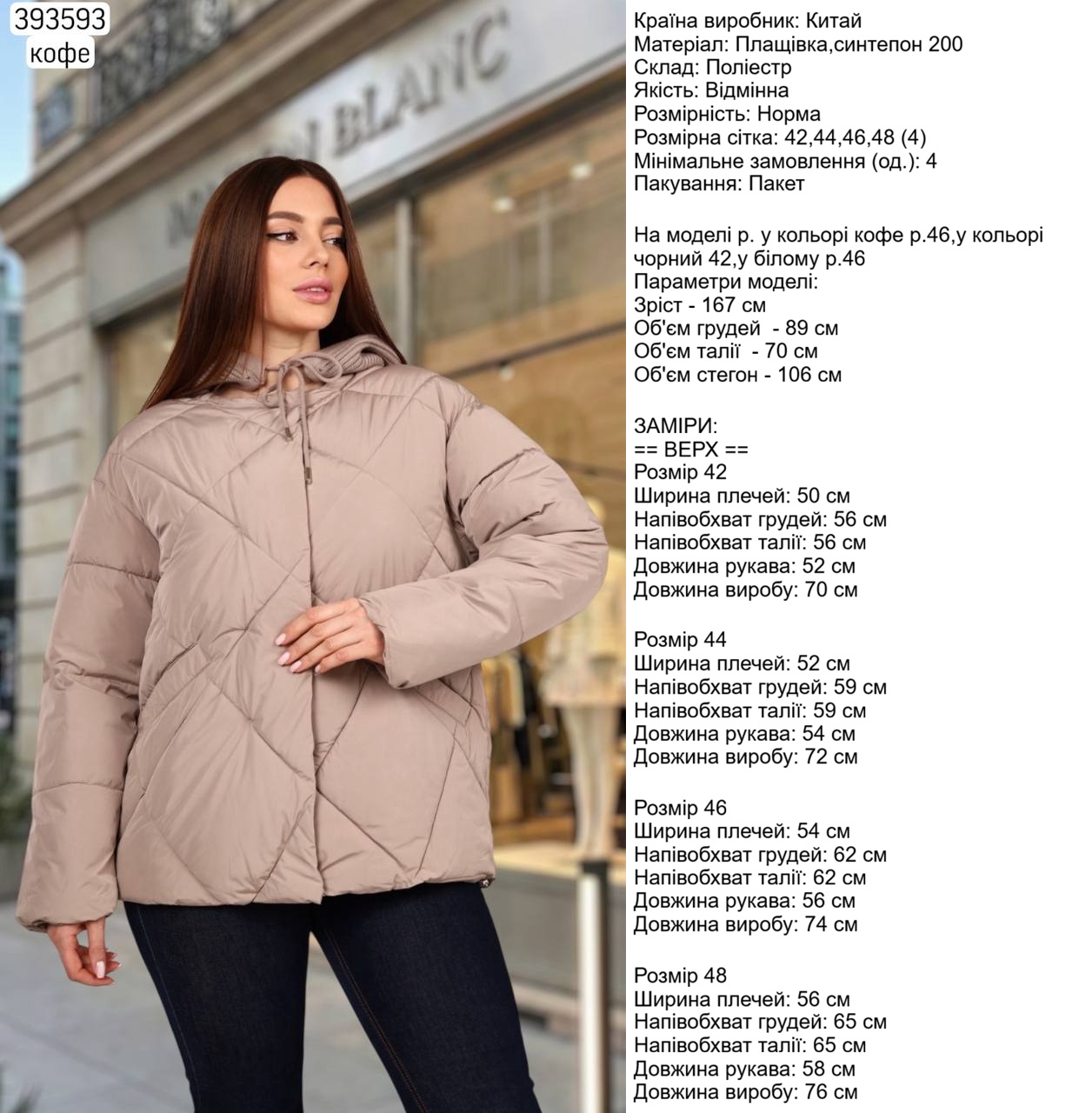 393593
кофе

Країна виробник: Китай
Матеріал: Плащівка,синтепон 200
Склад: Поліестр
Якість: Відмінна
Розмірність: Норма
Розмірна сітка: 42,44,46,48 (4)
Мінімальне замовлення (од.): 4
Пакування: Пакет

На моделі р. у кольорі кофе р.46,у кольорі чорний 42,у білому р.46
Параметри моделі:
Зріст - 167 см
Об'єм грудей - 89 см
Об'єм талії - 70 см
Об'єм стегон - 106 см

ЗАМІРИ:
== ВЕРХ ==
Розмір 42
Ширина плечей: 50 см
Напівобхват грудей: 56 см
Напівобхват талії: 56 см
Довжина рукава: 52 см
Довжина виробу: 70 см

Розмір 44
Ширина плечей: 52 см
Напівобхват грудей: 59 см
Напівобхват талії: 59 см
Довжина рукава: 54 см
Довжина виробу: 72 см

Розмір 46
Ширина плечей: 54 см
Напівобхват грудей: 62 см
Напівобхват талії: 62 см
Довжина рукава: 56 см
Довжина виробу: 74 см

Розмір 48
Ширина плечей: 56 см
Напівобхват грудей: 65 см
Напівобхват талії: 65 см
Довжина рукава: 58 см
Довжина виробу: 76 см